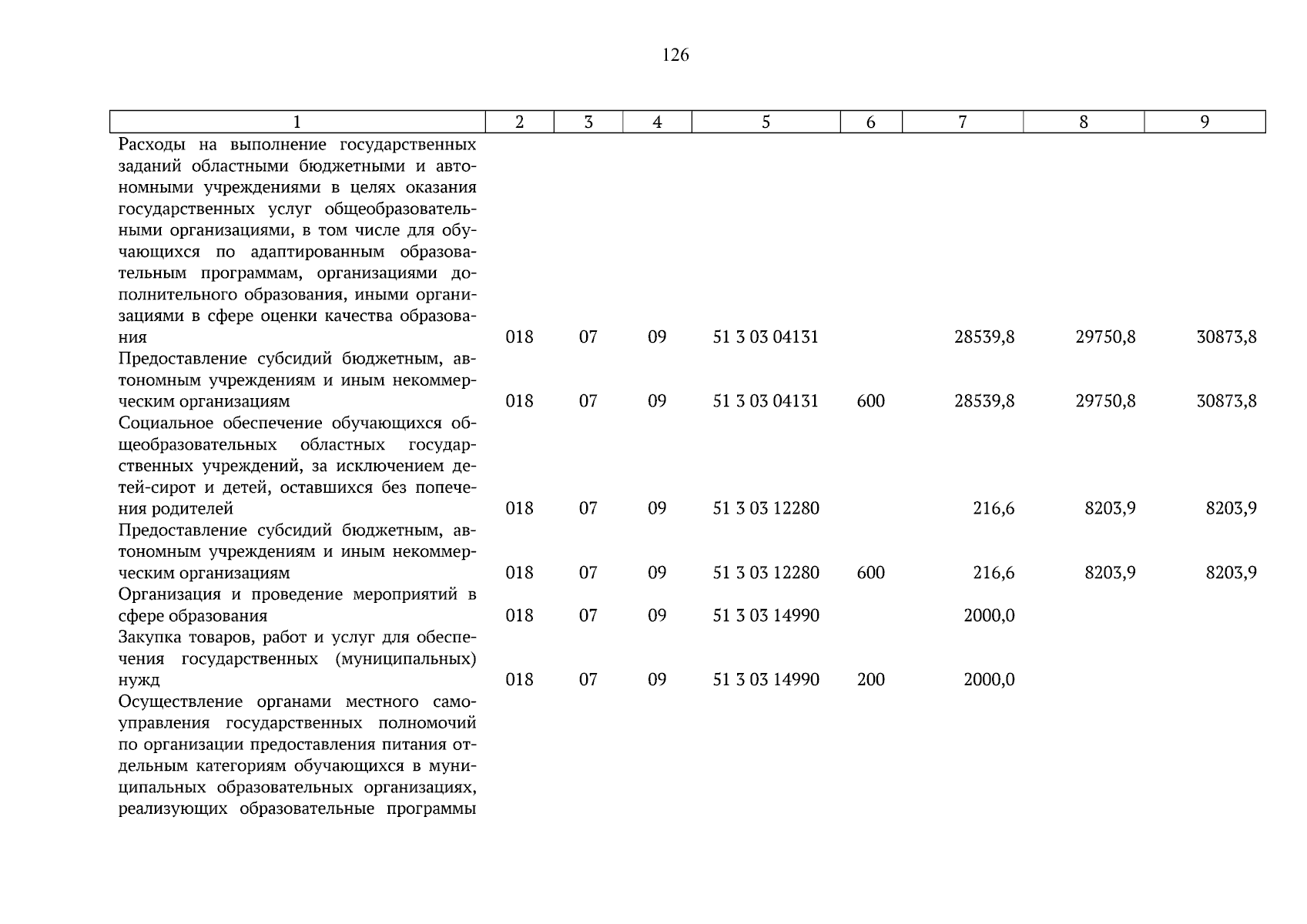 126

| 1 | 2 | 3 | 4 | 5 | 6 | 7 | 8 | 9 |
|---|---|---|---|---|---|---|---|---|
| Расходы на выполнение государственных заданий областными бюджетными и автономными учреждениями в целях оказания государственных услуг общеобразовательными организациями, в том числе для обучающихся по адаптированным образовательным программам, организациями дополнительного образования, иными организациями в сфере оценки качества образования | 018 | 07 | 09 | 51 3 03 04131 | | 28539,8 | 29750,8 | 30873,8 |
| Предоставление субсидий бюджетным, автономным учреждениям и иным некоммерческим организациям | 018 | 07 | 09 | 51 3 03 04131 | 600 | 28539,8 | 29750,8 | 30873,8 |
| Социальное обеспечение обучающихся общеобразовательных областных государственных учреждений, за исключением детей-сирот и детей, оставшихся без попечения родителей | 018 | 07 | 09 | 51 3 03 12280 | | 216,6 | 8203,9 | 8203,9 |
| Предоставление субсидий бюджетным, автономным учреждениям и иным некоммерческим организациям | 018 | 07 | 09 | 51 3 03 12280 | 600 | 216,6 | 8203,9 | 8203,9 |
| Организация и проведение мероприятий в сфере образования | 018 | 07 | 09 | 51 3 03 14990 | | 2000,0 | | |
| Закупка товаров, работ и услуг для обеспечения государственных (муниципальных) нужд | 018 | 07 | 09 | 51 3 03 14990 | 200 | 2000,0 | | |
| Осуществление органами местного самоуправления государственных полномочий по организации предоставления питания отдельным категориям обучающихся в муниципальных образовательных организациях, реализующих образовательные программы | | | | | | | | |